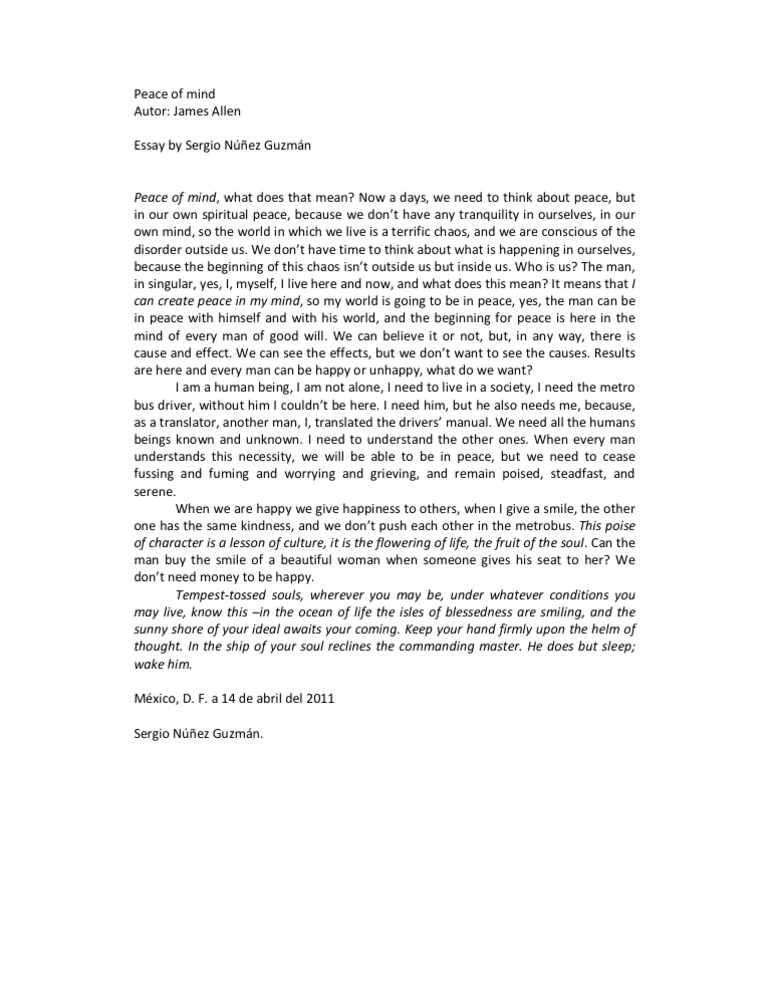 Peace of mind
Autor: James Allen

Essay by Sergio Núñez Guzmán

Peace of mind, what does that mean? Now a days, we need to think about peace, but in our own spiritual peace, because we don't have any tranquility in ourselves, in our own mind, so the world in which we live is a terrific chaos, and we are conscious of the disorder outside us. We don't have time to think about what is happening in ourselves, because the beginning of this chaos isn't outside us but inside us. Who is us? The man, in singular, yes, I, myself, I live here and now, and what does this mean? It means that I can create peace in my mind, so my world is going to be in peace, yes, the man can be in peace with himself and with his world, and the beginning for peace is here in the mind of every man of good will. We can believe it or not, but, in any way, there is cause and effect. We can see the effects, but we don't want to see the causes. Results are here and every man can be happy or unhappy, what do we want?

I am a human being, I am not alone, I need to live in a society, I need the metro bus driver, without him I couldn't be here. I need him, but he also needs me, because, as a translator, another man, I, translated the drivers' manual. We need all the humans beings known and unknown. I need to understand the other ones. When every man understands this necessity, we will be able to be in peace, but we need to cease fussing and fuming and worrying and grieving, and remain poised, steadfast, and serene.

When we are happy we give happiness to others, when I give a smile, the other one has the same kindness, and we don't push each other in the metrobus. This poise of character is a lesson of culture, it is the flowering of life, the fruit of the soul. Can the man buy the smile of a beautiful woman when someone gives his seat to her? We don't need money to be happy.

Tempest-tossed souls, wherever you may be, under whatever conditions you may live, know this –in the ocean of life the isles of blessedness are smiling, and the sunny shore of your ideal awaits your coming. Keep your hand firmly upon the helm of thought. In the ship of your soul reclines the commanding master. He does but sleep; wake him.

México, D. F. a 14 de abril del 2011

Sergio Núñez Guzmán.